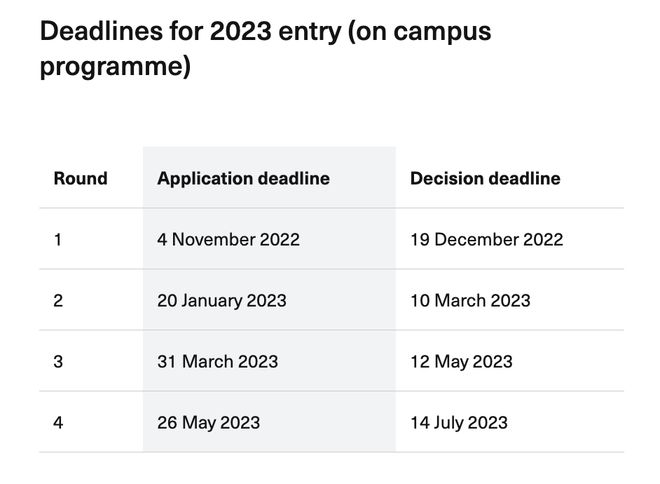 Deadlines for 2023 entry (on campus programme)

| Round | Application deadline | Decision deadline |
|---|---|---|
| 1 | 4 November 2022 | 19 December 2022 |
| 2 | 20 January 2023 | 10 March 2023 |
| 3 | 31 March 2023 | 12 May 2023 |
| 4 | 26 May 2023 | 14 July 2023 |